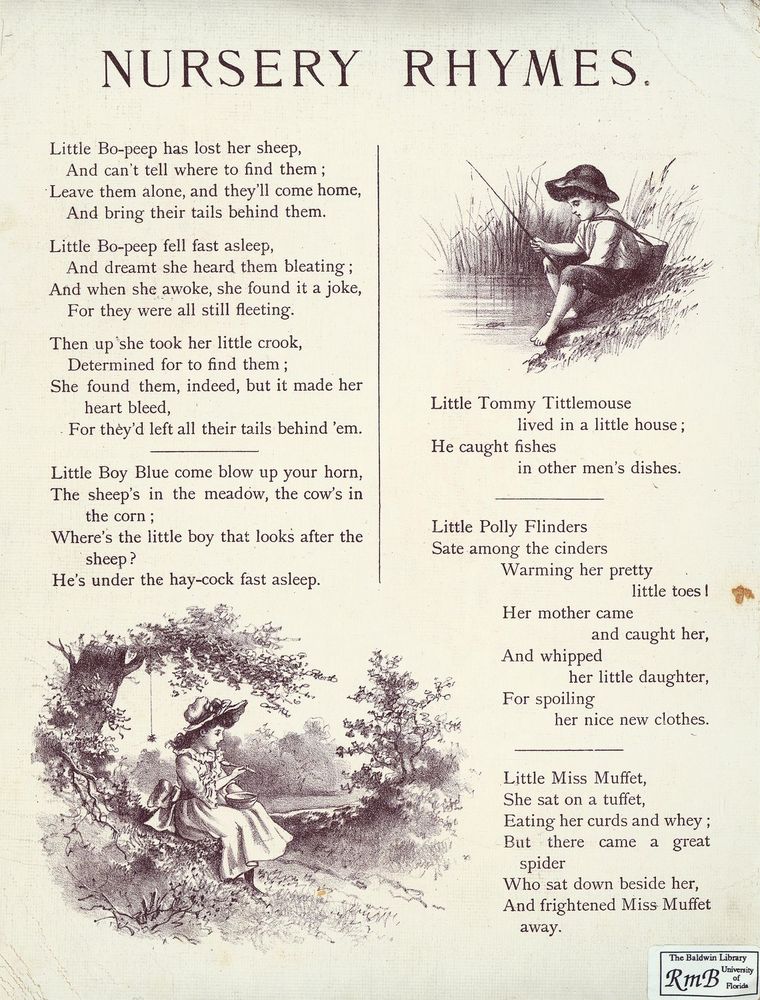 NURSERY RHYMES.

Little Bo-peep has lost her sheep,
And can't tell where to find them;
Leave them alone, and they'll come home,
And bring their tails behind them.

Little Bo-peep fell fast asleep,
And dreamt she heard them bleating;
And when she awoke, she found it a joke,
For they were all still fleeting.

Then up she took her little crook,
Determined for to find them;
She found them, indeed, but it made her heart bleed,
For they'd left all their tails behind 'em.

Little Boy Blue come blow up your horn,
The sheep's in the meadow, the cow's in the corn;
Where's the little boy that looks after the sheep?
He's under the hay-cock fast asleep.

Little Tommy Tittlemouse
lived in a little house;
He caught fishes
in other men's dishes.

Little Polly Flinders
Sate among the cinders
Warming her pretty
little toes!
Her mother came
and caught her,
And whipped
her little daughter,
For spoiling
her nice new clothes.

Little Miss Muffet,
She sat on a tuffet,
Eating her curds and whey;
But there came a great spider
Who sat down beside her,
And frightened Miss Muffet away.

The Baldwin Library
RmB University of Florida